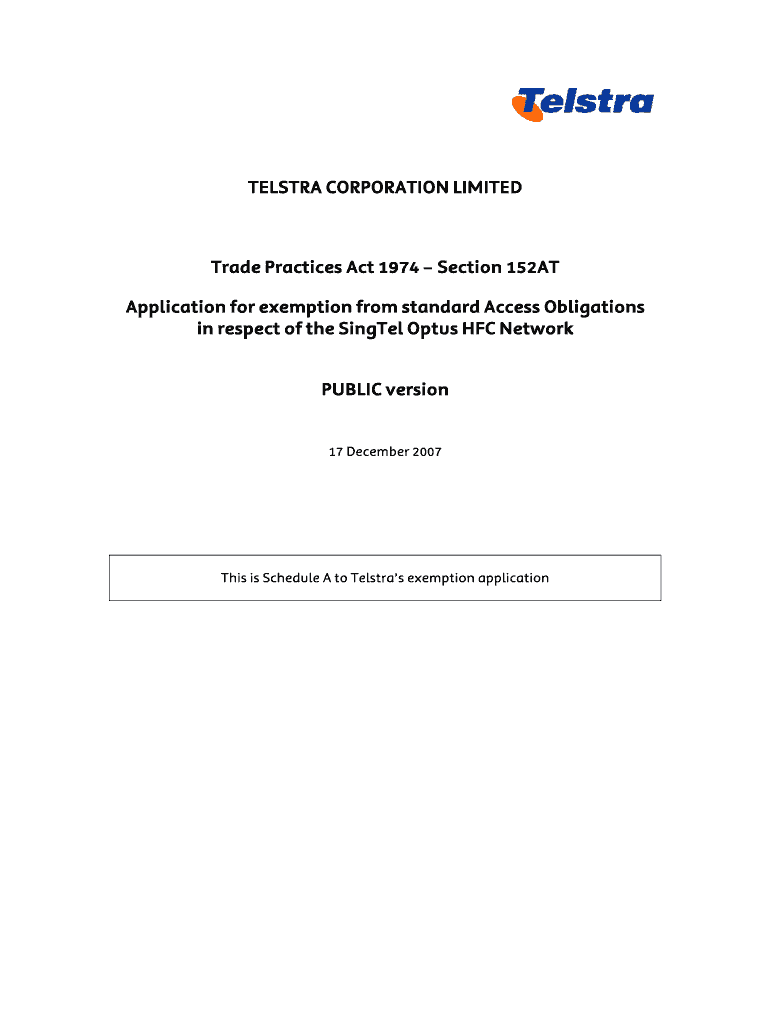 Telstra

TELSTRA CORPORATION LIMITED

Trade Practices Act 1974 – Section 152AT

Application for exemption from standard Access Obligations in respect of the SingTel Optus HFC Network

PUBLIC version

17 December 2007

This is Schedule A to Telstra's exemption application